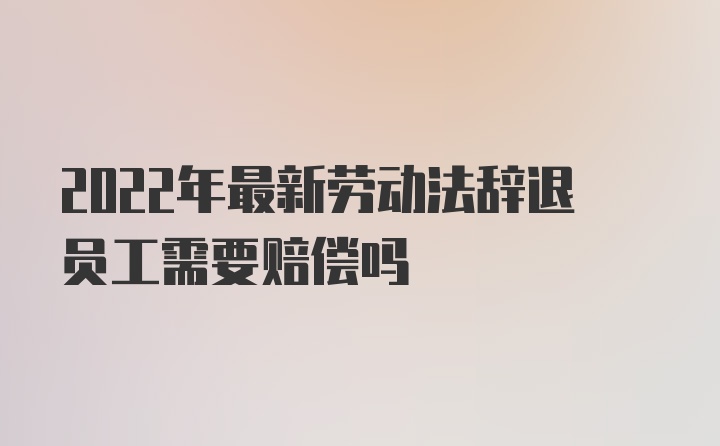 2022年最新劳动法辞退员工需要赔偿吗